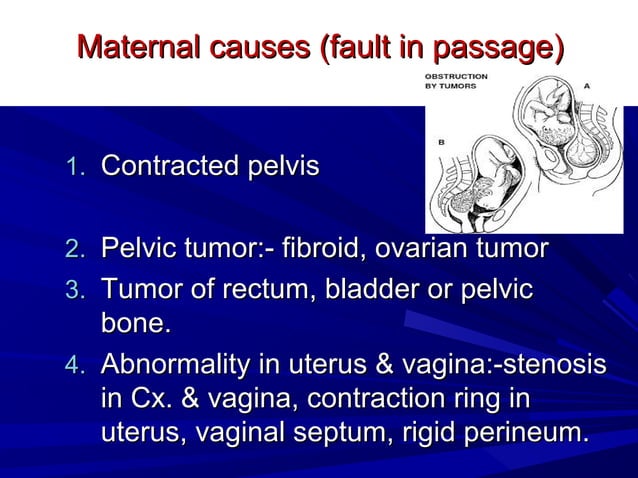 Maternal causes (fault in passage)

OBSTRUCTION BY TUMORS

A

B

1. Contracted pelvis

2. Pelvic tumor:- fibroid, ovarian tumor
3. Tumor of rectum, bladder or pelvic bone.
4. Abnormality in uterus & vagina:-stenosis in Cx. & vagina, contraction ring in uterus, vaginal septum, rigid perineum.